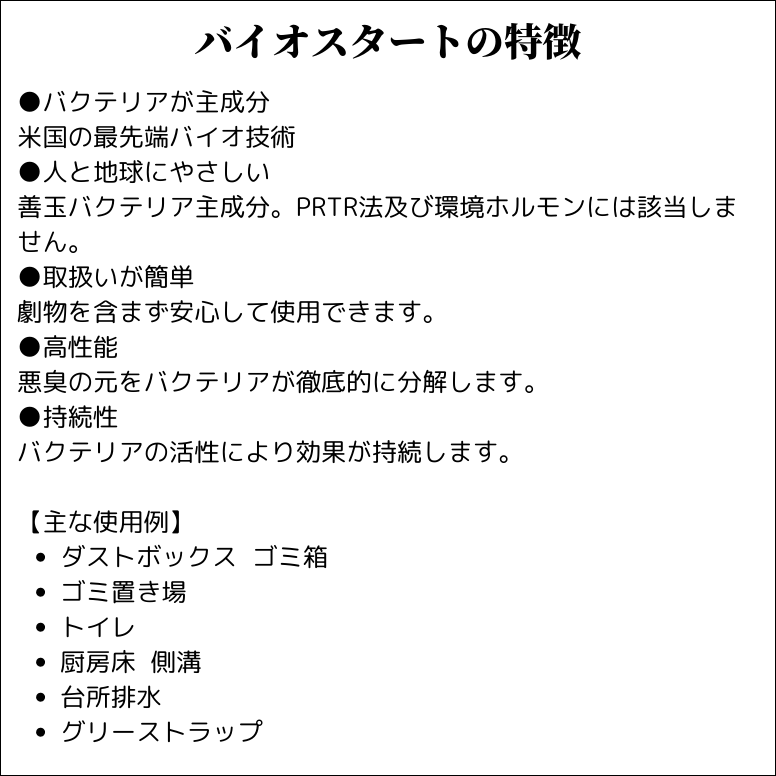 バイオスタートの特徴

●バクテリアが主成分
米国の最先端バイオ技術
●人と地球にやさしい
善玉バクテリア主成分。PRTR法及び環境ホルモンには該当しません。
●取扱いが簡単
劇物を含まず安心して使用できます。
●高性能
悪臭の元をバクテリアが徹底的に分解します。
●持続性
バクテリアの活性により効果が持続します。

【主な使用例】
• ダストボックス ゴミ箱
• ゴミ置き場
• トイレ
• 厨房床 側溝
• 台所排水
• グリーストラップ